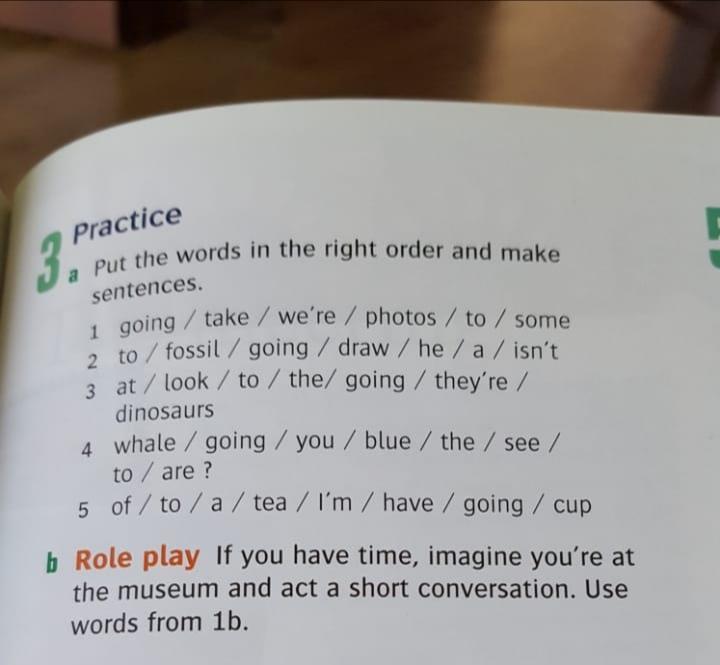 3 Practice

a Put the words in the right order and make sentences.

1 going / take / we're / photos / to / some
2 to / fossil / going / draw / he / a / isn't
3 at / look / to / the/ going / they're / dinosaurs
4 whale / going / you / blue / the / see / to / are ?
5 of / to / a / tea / I'm / have / going / cup

b Role play If you have time, imagine you're at the museum and act a short conversation. Use words from 1b.